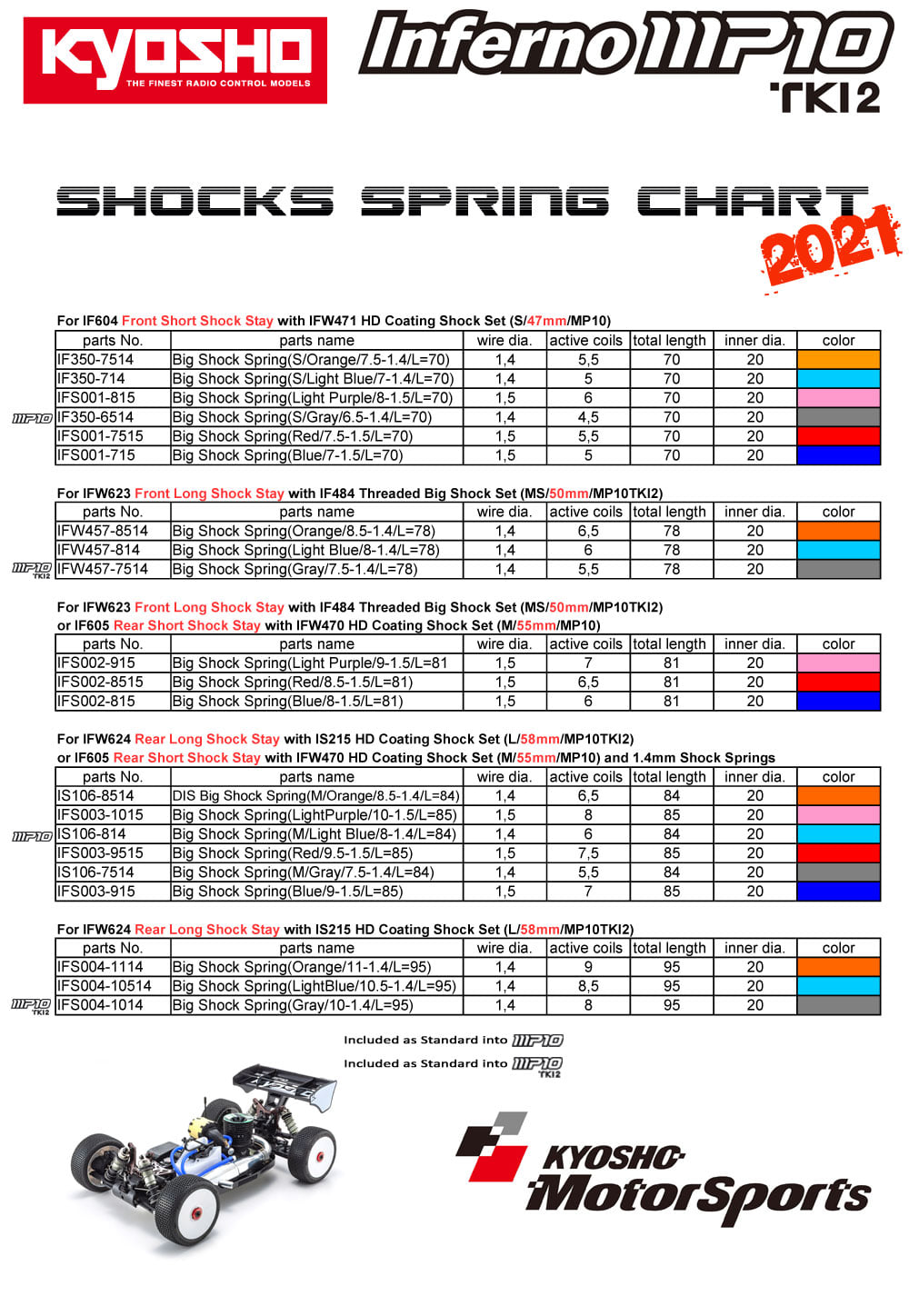 KYOSHO
THE FINEST RADIO CONTROL MODELS

Inferno MP10 TKI2

SHOCKS SPRING CHART 2021

For IF604 Front Short Shock Stay with IFW471 HD Coating Shock Set (S/47mm/MP10)

| parts No. | parts name | wire dia. | active coils | total length | inner dia. | color |
|---|---|---|---|---|---|---|
| IF350-7514 | Big Shock Spring(S/Orange/7.5-1.4/L=70) | 1,4 | 5,5 | 70 | 20 | |
| IF350-714 | Big Shock Spring(S/Light Blue/7-1.4/L=70) | 1,4 | 5 | 70 | 20 | |
| IFS001-815 | Big Shock Spring(Light Purple/8-1.5/L=70) | 1,5 | 6 | 70 | 20 | |
| MP10 IF350-6514 | Big Shock Spring(S/Gray/6.5-1.4/L=70) | 1,4 | 4,5 | 70 | 20 | |
| IFS001-7515 | Big Shock Spring(Red/7.5-1.5/L=70) | 1,5 | 5,5 | 70 | 20 | |
| IFS001-715 | Big Shock Spring(Blue/7-1.5/L=70) | 1,5 | 5 | 70 | 20 | |

For IFW623 Front Long Shock Stay with IF484 Threaded Big Shock Set (MS/50mm/MP10TKI2)

| parts No. | parts name | wire dia. | active coils | total length | inner dia. | color |
|---|---|---|---|---|---|---|
| IFW457-8514 | Big Shock Spring(Orange/8.5-1.4/L=78) | 1,4 | 6,5 | 78 | 20 | |
| IFW457-814 | Big Shock Spring(Light Blue/8-1.4/L=78) | 1,4 | 6 | 78 | 20 | |
| MP10 TKI2 IFW457-7514 | Big Shock Spring(Gray/7.5-1.4/L=78) | 1,4 | 5,5 | 78 | 20 | |

For IFW623 Front Long Shock Stay with IF484 Threaded Big Shock Set (MS/50mm/MP10TKI2)
or IF605 Rear Short Shock Stay with IFW470 HD Coating Shock Set (M/55mm/MP10)

| parts No. | parts name | wire dia. | active coils | total length | inner dia. | color |
|---|---|---|---|---|---|---|
| IFS002-915 | Big Shock Spring(Light Purple/9-1.5/L=81 | 1,5 | 7 | 81 | 20 | |
| IFS002-8515 | Big Shock Spring(Red/8.5-1.5/L=81) | 1,5 | 6,5 | 81 | 20 | |
| IFS002-815 | Big Shock Spring(Blue/8-1.5/L=81) | 1,5 | 6 | 81 | 20 | |

For IFW624 Rear Long Shock Stay with IS215 HD Coating Shock Set (L/58mm/MP10TKI2)
or IF605 Rear Short Shock Stay with IFW470 HD Coating Shock Set (M/55mm/MP10) and 1.4mm Shock Springs

| parts No. | parts name | wire dia. | active coils | total length | inner dia. | color |
|---|---|---|---|---|---|---|
| IS106-8514 | DIS Big Shock Spring(M/Orange/8.5-1.4/L=84) | 1,4 | 6,5 | 84 | 20 | |
| IFS003-1015 | Big Shock Spring(LightPurple/10-1.5/L=85) | 1,5 | 8 | 85 | 20 | |
| MP10 IS106-814 | Big Shock Spring(M/Light Blue/8-1.4/L=84) | 1,4 | 6 | 84 | 20 | |
| IFS003-9515 | Big Shock Spring(Red/9.5-1.5/L=85) | 1,5 | 7,5 | 85 | 20 | |
| IS106-7514 | Big Shock Spring(M/Gray/7.5-1.4/L=84) | 1,4 | 5,5 | 84 | 20 | |
| IFS003-915 | Big Shock Spring(Blue/9-1.5/L=85) | 1,5 | 7 | 85 | 20 | |

For IFW624 Rear Long Shock Stay with IS215 HD Coating Shock Set (L/58mm/MP10TKI2)

| parts No. | parts name | wire dia. | active coils | total length | inner dia. | color |
|---|---|---|---|---|---|---|
| IFS004-1114 | Big Shock Spring(Orange/11-1.4/L=95) | 1,4 | 9 | 95 | 20 | |
| IFS004-10514 | Big Shock Spring(LightBlue/10.5-1.4/L=95) | 1,4 | 8,5 | 95 | 20 | |
| MP10 TKI2 IFS004-1014 | Big Shock Spring(Gray/10-1.4/L=95) | 1,4 | 8 | 95 | 20 | |

Included as Standard into MP10
Included as Standard into MP10 TKI2

KYOSHO MotorSports